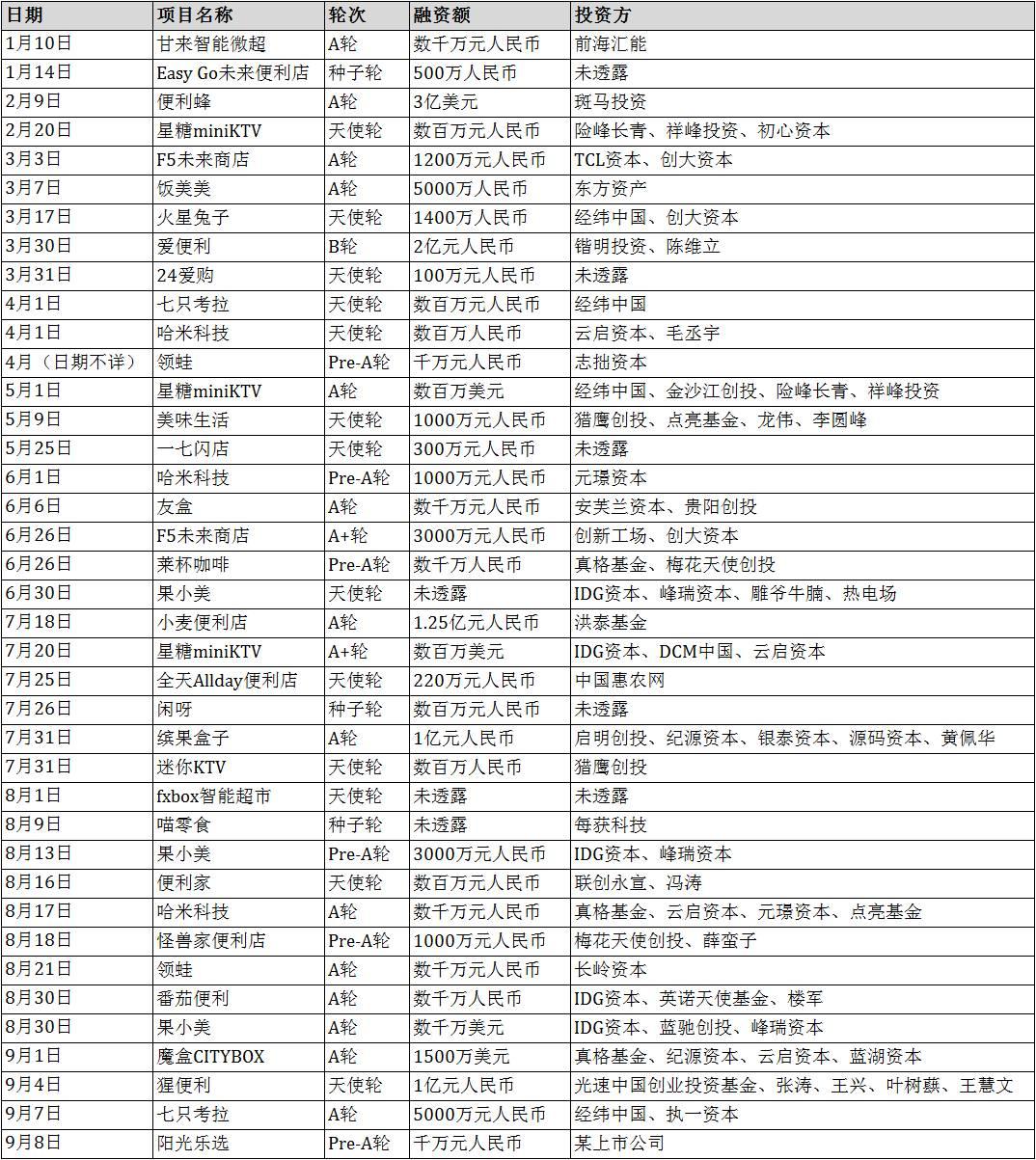 | 日期 | 项目名称 | 轮次 | 融资额 | 投资方 |
|---|---|---|---|---|
| 1月10日 | 甘来智能微超 | A轮 | 数千万元人民币 | 前海汇能 |
| 1月14日 | Easy Go未来便利店 | 种子轮 | 500万人民币 | 未透露 |
| 2月9日 | 便利蜂 | A轮 | 3亿美元 | 斑马投资 |
| 2月20日 | 星糖miniKTV | 天使轮 | 数百万元人民币 | 险峰长青、祥峰投资、初心资本 |
| 3月3日 | F5未来商店 | A轮 | 1200万元人民币 | TCL资本、创大资本 |
| 3月7日 | 饭美美 | A轮 | 5000万人民币 | 东方资产 |
| 3月17日 | 火星兔子 | 天使轮 | 1400万人民币 | 经纬中国、创大资本 |
| 3月30日 | 爱便利 | B轮 | 2亿元人民币 | 锴明投资、陈维立 |
| 3月31日 | 24爱购 | 天使轮 | 100万元人民币 | 未透露 |
| 4月1日 | 七只考拉 | 天使轮 | 数百万元人民币 | 经纬中国 |
| 4月1日 | 哈米科技 | 天使轮 | 数百万人民币 | 云启资本、毛丞宇 |
| 4月（日期不详） | 领蛙 | Pre-A轮 | 千万元人民币 | 志拙资本 |
| 5月1日 | 星糖miniKTV | A轮 | 数百万美元 | 经纬中国、金沙江创投、险峰长青、祥峰投资 |
| 5月9日 | 美味生活 | 天使轮 | 1000万元人民币 | 猎鹰创投、点亮基金、龙伟、李圆峰 |
| 5月25日 | 一七闪店 | 天使轮 | 300万元人民币 | 未透露 |
| 6月1日 | 哈米科技 | Pre-A轮 | 1000万元人民币 | 元璟资本 |
| 6月6日 | 友盒 | A轮 | 数千万元人民币 | 安芙兰资本、贵阳创投 |
| 6月26日 | F5未来商店 | A+轮 | 3000万元人民币 | 创新工场、创大资本 |
| 6月26日 | 莱杯咖啡 | Pre-A轮 | 数千万人民币 | 真格基金、梅花天使创投 |
| 6月30日 | 果小美 | 天使轮 | 未透露 | IDG资本、峰瑞资本、雕爷牛腩、热电场 |
| 7月18日 | 小麦便利店 | A轮 | 1.25亿元人民币 | 洪泰基金 |
| 7月20日 | 星糖miniKTV | A+轮 | 数百万美元 | IDG资本、DCM中国、云启资本 |
| 7月25日 | 全天Allday便利店 | 天使轮 | 220万元人民币 | 中国惠农网 |
| 7月26日 | 闲呀 | 种子轮 | 数百万元人民币 | 未透露 |
| 7月31日 | 缤果盒子 | A轮 | 1亿元人民币 | 启明创投、纪源资本、银泰资本、源码资本、黄佩华 |
| 7月31日 | 迷你KTV | 天使轮 | 数百万人民币 | 猎鹰创投 |
| 8月1日 | fxbox智能超市 | 天使轮 | 未透露 | 未透露 |
| 8月9日 | 喵零食 | 种子轮 | 未透露 | 每获科技 |
| 8月13日 | 果小美 | Pre-A轮 | 3000万元人民币 | IDG资本、峰瑞资本 |
| 8月16日 | 便利家 | 天使轮 | 数百万元人民币 | 联创永宣、冯涛 |
| 8月17日 | 哈米科技 | A轮 | 数千万元人民币 | 真格基金、云启资本、元璟资本、点亮基金 |
| 8月18日 | 怪兽家便利店 | Pre-A轮 | 1000万元人民币 | 梅花天使创投、薛蛮子 |
| 8月21日 | 领蛙 | A轮 | 数千万元人民币 | 长岭资本 |
| 8月30日 | 番茄便利 | A轮 | 数千万人民币 | IDG资本、英诺天使基金、楼军 |
| 8月30日 | 果小美 | A轮 | 数千万美元 | IDG资本、蓝驰创投、峰瑞资本 |
| 9月1日 | 魔盒CITYBOX | A轮 | 1500万美元 | 真格基金、纪源资本、云启资本、蓝湖资本 |
| 9月4日 | 猩便利 | 天使轮 | 1亿元人民币 | 光速中国创业投资基金、张涛、王兴、叶树蕻、王慧文 |
| 9月7日 | 七只考拉 | A轮 | 5000万元人民币 | 经纬中国、执一资本 |
| 9月8日 | 阳光乐选 | Pre-A轮 | 千万元人民币 | 某上市公司 |